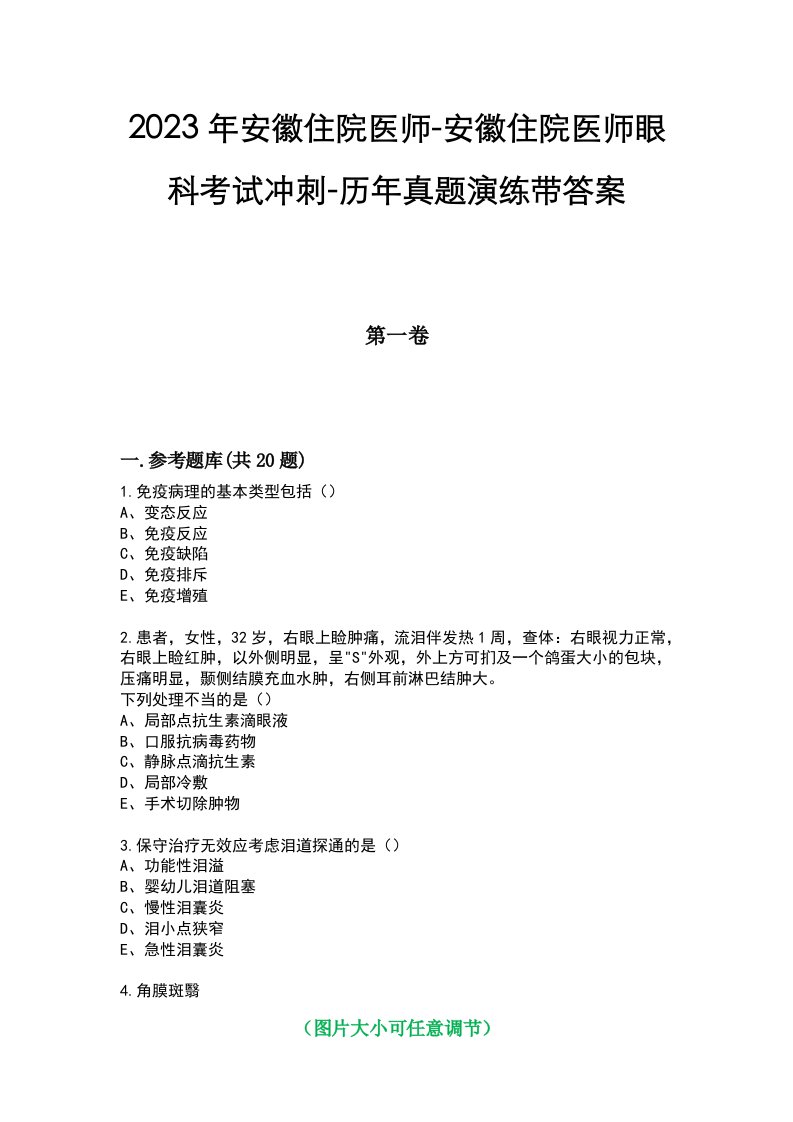 2023年安徽住院医师-安徽住院医师眼科考试冲刺-历年真题演练带答案

第一卷

一.参考题库(共20题)

1.免疫病理的基本类型包括（）
A、变态反应
B、免疫反应
C、免疫缺陷
D、免疫排斥
E、免疫增殖

2.患者，女性，32岁，右眼上睑肿痛，流泪伴发热1周，查体：右眼视力正常，右眼上睑红肿，以外侧明显，呈"S"外观，外上方可扪及一个鸽蛋大小的包块，压痛明显，颞侧结膜充血水肿，右侧耳前淋巴结肿大。
下列处理不当的是（）
A、局部点抗生素滴眼液
B、口服抗病毒药物
C、静脉点滴抗生素
D、局部冷敷
E、手术切除肿物

3.保守治疗无效应考虑泪道探通的是（）
A、功能性泪溢
B、婴幼儿泪道阻塞
C、慢性泪囊炎
D、泪小点狭窄
E、急性泪囊炎

4.角膜斑翳

（图片大小可任意调节）